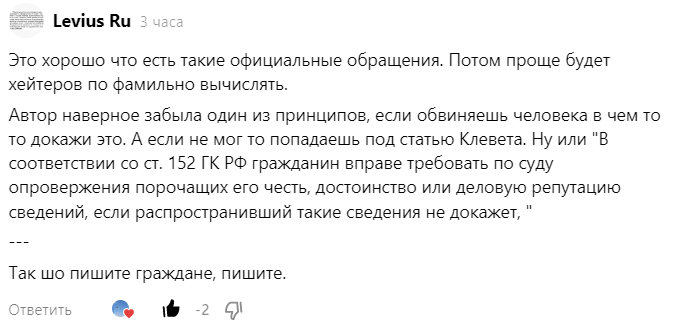 Levius Ru 3 часа

Это хорошо что есть такие официальные обращения. Потом проще будет хейтеров по фамильно вычислять.

Автор наверное забыла один из принципов, если обвиняешь человека в чем то то докажи это. А если не мог то попадаешь под статью Клевета. Ну или "В соответствии со ст. 152 ГК РФ гражданин вправе требовать по суду опровержения порочащих его честь, достоинство или деловую репутацию сведений, если распространивший такие сведения не докажет, "

---

Так шо пишите граждане, пишите.

Ответить -2